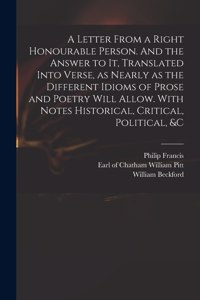 A Letter From a Right Honourable Person. And the Answer to It, Translated Into Verse, as Nearly as the Different Idioms of Prose and Poetry Will Allow. With Notes Historical, Critical, Political, &C

Philip Francis
Earl of Chatham William Pitt
William Beckford